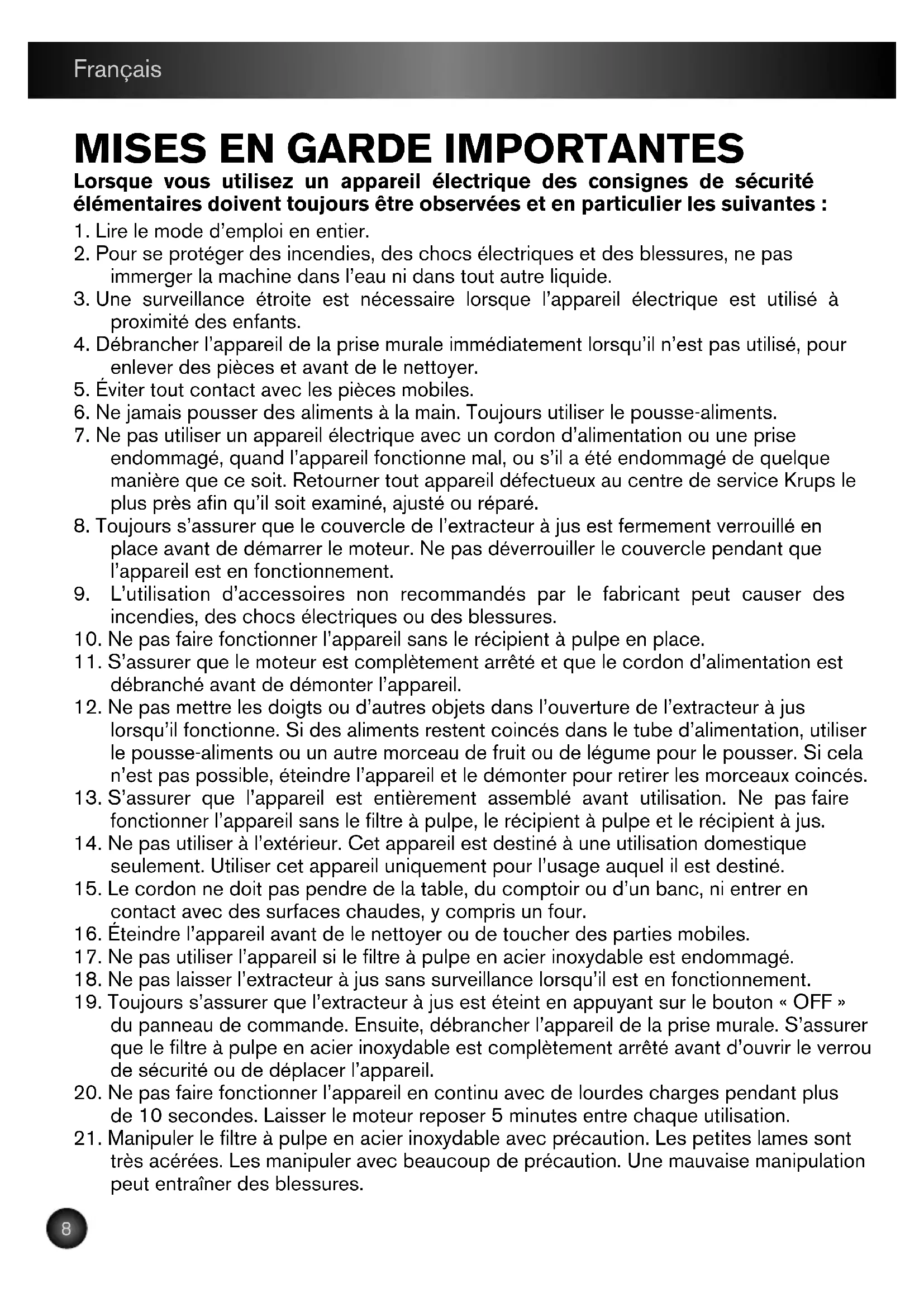 Français

MISES EN GARDE IMPORTANTES

Lorsque vous utilisez un appareil électrique des consignes de sécurité élémentaires doivent toujours être observées et en particulier les suivantes :

1. Lire le mode d'emploi en entier.
2. Pour se protéger des incendies, des chocs électriques et des blessures, ne pas immerger la machine dans l'eau ni dans tout autre liquide.
3. Une surveillance étroite est nécessaire lorsque l'appareil électrique est utilisé à proximité des enfants.
4. Débrancher l'appareil de la prise murale immédiatement lorsqu'il n'est pas utilisé, pour enlever des pièces et avant de le nettoyer.
5. Éviter tout contact avec les pièces mobiles.
6. Ne jamais pousser des aliments à la main. Toujours utiliser le pousse-aliments.
7. Ne pas utiliser un appareil électrique avec un cordon d'alimentation ou une prise endommagé, quand l'appareil fonctionne mal, ou s'il a été endommagé de quelque manière que ce soit. Retourner tout appareil défectueux au centre de service Krups le plus près afin qu'il soit examiné, ajusté ou réparé.
8. Toujours s'assurer que le couvercle de l'extracteur à jus est fermement verrouillé en place avant de démarrer le moteur. Ne pas déverrouiller le couvercle pendant que l'appareil est en fonctionnement.
9. L'utilisation d'accessoires non recommandés par le fabricant peut causer des incendies, des chocs électriques ou des blessures.
10. Ne pas faire fonctionner l'appareil sans le récipient à pulpe en place.
11. S'assurer que le moteur est complètement arrêté et que le cordon d'alimentation est débranché avant de démonter l'appareil.
12. Ne pas mettre les doigts ou d'autres objets dans l'ouverture de l'extracteur à jus lorsqu'il fonctionne. Si des aliments restent coincés dans le tube d'alimentation, utiliser le pousse-aliments ou un autre morceau de fruit ou de légume pour le pousser. Si cela n'est pas possible, éteindre l'appareil et le démonter pour retirer les morceaux coincés.
13. S'assurer que l'appareil est entièrement assemblé avant utilisation. Ne pas faire fonctionner l'appareil sans le filtre à pulpe, le récipient à pulpe et le récipient à jus.
14. Ne pas utiliser à l'extérieur. Cet appareil est destiné à une utilisation domestique seulement. Utiliser cet appareil uniquement pour l'usage auquel il est destiné.
15. Le cordon ne doit pas pendre de la table, du comptoir ou d'un banc, ni entrer en contact avec des surfaces chaudes, y compris un four.
16. Éteindre l'appareil avant de le nettoyer ou de toucher des parties mobiles.
17. Ne pas utiliser l'appareil si le filtre à pulpe en acier inoxydable est endommagé.
18. Ne pas laisser l'extracteur à jus sans surveillance lorsqu'il est en fonctionnement.
19. Toujours s'assurer que l'extracteur à jus est éteint en appuyant sur le bouton « OFF » du panneau de commande. Ensuite, débrancher l'appareil de la prise murale. S'assurer que le filtre à pulpe en acier inoxydable est complètement arrêté avant d'ouvrir le verrou de sécurité ou de déplacer l'appareil.
20. Ne pas faire fonctionner l'appareil en continu avec de lourdes charges pendant plus de 10 secondes. Laisser le moteur reposer 5 minutes entre chaque utilisation.
21. Manipuler le filtre à pulpe en acier inoxydable avec précaution. Les petites lames sont très acérées. Les manipuler avec beaucoup de précaution. Une mauvaise manipulation peut entraîner des blessures.

8